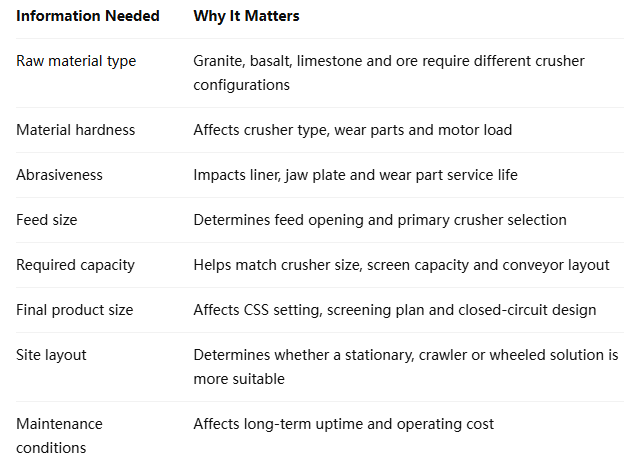 | Information Needed | Why It Matters |
|---|---|
| Raw material type | Granite, basalt, limestone and ore require different crusher configurations |
| Material hardness | Affects crusher type, wear parts and motor load |
| Abrasiveness | Impacts liner, jaw plate and wear part service life |
| Feed size | Determines feed opening and primary crusher selection |
| Required capacity | Helps match crusher size, screen capacity and conveyor layout |
| Final product size | Affects CSS setting, screening plan and closed-circuit design |
| Site layout | Determines whether a stationary, crawler or wheeled solution is more suitable |
| Maintenance conditions | Affects long-term uptime and operating cost |